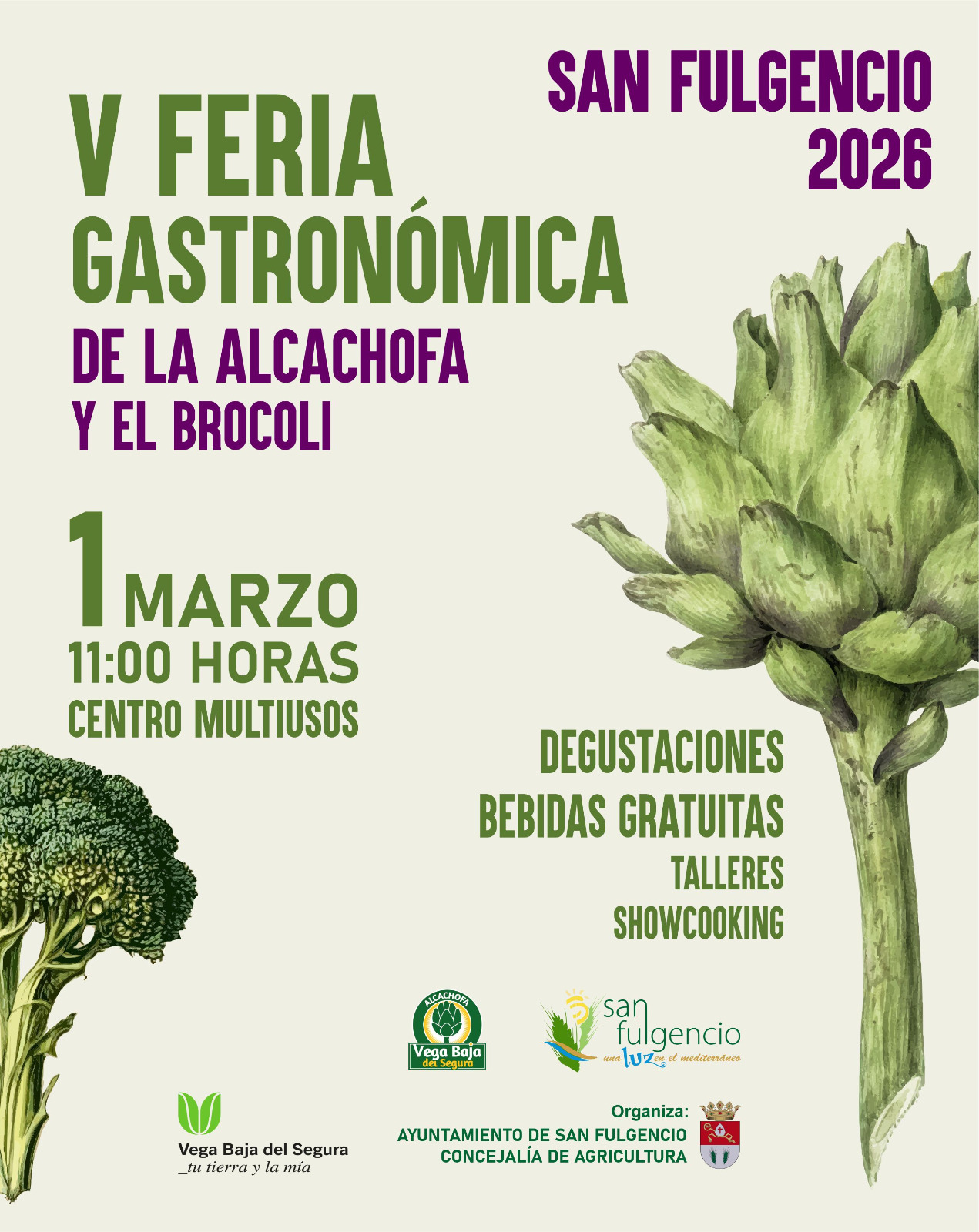 SAN FULGENCIO
2026

V FERIA
GASTRONÓMICA
DE LA ALCACHOFA
Y EL BROCOLI

1 MARZO
11:00 HORAS
CENTRO MULTIUSOS

DEGUSTACIONES
BEBIDAS GRATUITAS
TALLERES
SHOWCOOKING

ALCACHOFA
Vega Baja
del Segura

san
fulgencio
una luz en el mediterráneo

Vega Baja del Segura
_tu tierra y la mía

Organiza:
AYUNTAMIENTO DE SAN FULGENCIO
CONCEJALÍA DE AGRICULTURA